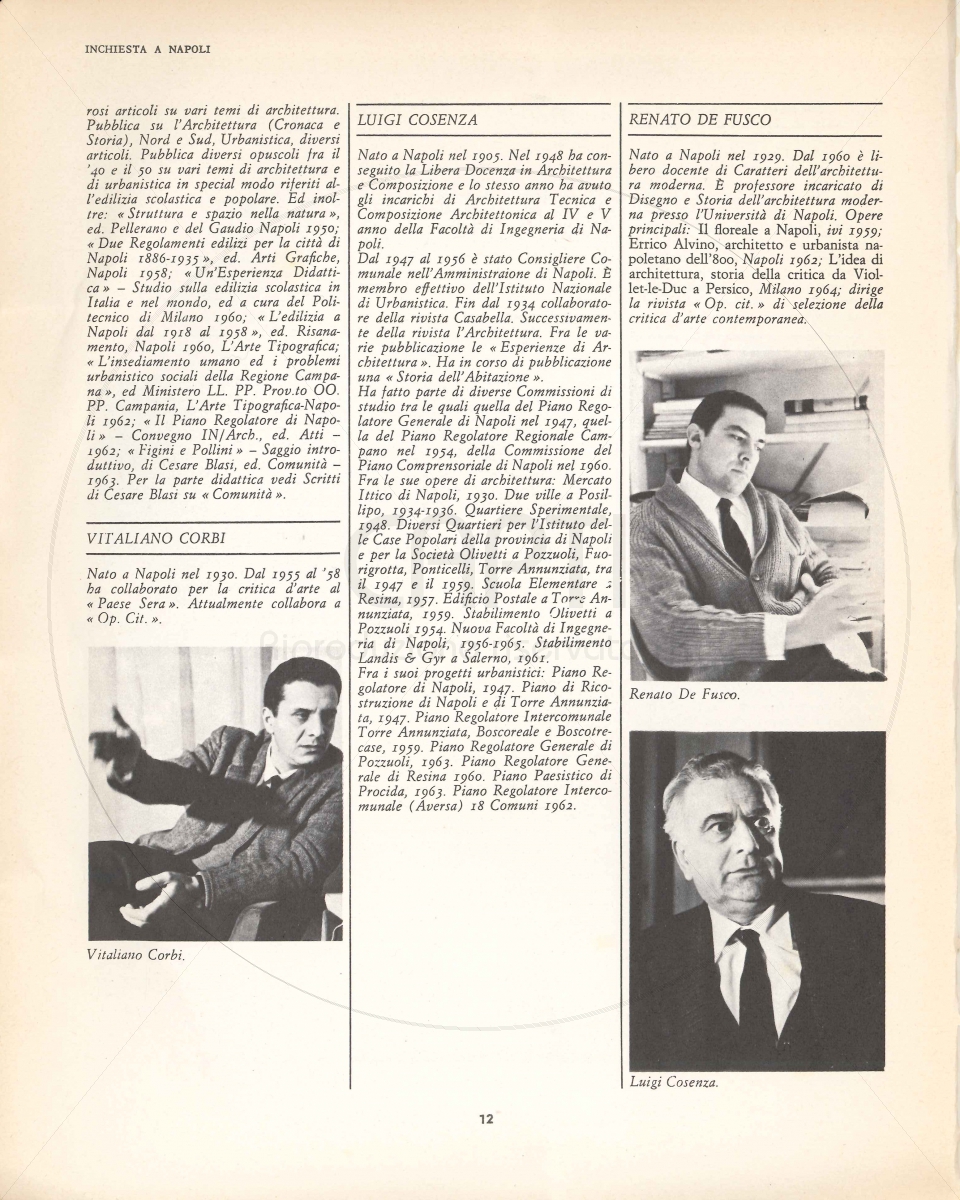 INCHIESTA A NAPOLI

rosi articoli su vari temi di architettura. Pubblica su l'Architettura (Cronaca e Storia), Nord e Sud, Urbanistica, diversi articoli. Pubblica diversi opuscoli fra il '40 e il 50 su vari temi di architettura e di urbanistica in special modo riferiti all'edilizia scolastica e popolare. Ed inoltre: « Struttura e spazio nella natura », ed. Pellerano e del Gaudio Napoli 1950; « Due Regolamenti edilizi per la città di Napoli 1886-1935 », ed. Arti Grafiche, Napoli 1958; « Un'Esperienza Didattica » – Studio sulla edilizia scolastica in Italia e nel mondo, ed a cura del Politecnico di Milano 1960; « L'edilizia a Napoli dal 1918 al 1958 », ed. Risanamento, Napoli 1960, L'Arte Tipografica; « L'insediamento umano ed i problemi urbanistico sociali della Regione Campana », ed Ministero LL. PP. Prov.to OO. PP. Campania, L'Arte Tipografica-Napoli 1962; « Il Piano Regolatore di Napoli » – Convegno IN/Arch., ed. Atti – 1962; « Figini e Pollini » – Saggio introduttivo, di Cesare Blasi, ed. Comunità – 1963. Per la parte didattica vedi Scritti di Cesare Blasi su « Comunità ».

VITALIANO CORBI

Nato a Napoli nel 1930. Dal 1955 al '58 ha collaborato per la critica d'arte al « Paese Sera ». Attualmente collabora a « Op. Cit. ».

Vitaliano Corbi.

LUIGI COSENZA

Nato a Napoli nel 1905. Nel 1948 ha conseguito la Libera Docenza in Architettura e Composizione e lo stesso anno ha avuto gli incarichi di Architettura Tecnica e Composizione Architettonica al IV e V anno della Facoltà di Ingegneria di Napoli.
Dal 1947 al 1956 è stato Consigliere Comunale nell'Amministraione di Napoli. È membro effettivo dell'Istituto Nazionale di Urbanistica. Fin dal 1934 collaboratore della rivista Casabella. Successivamente della rivista l'Architettura. Fra le varie pubblicazione le « Esperienze di Architettura ». Ha in corso di pubblicazione una « Storia dell'Abitazione ».
Ha fatto parte di diverse Commissioni di studio tra le quali quella del Piano Regolatore Generale di Napoli nel 1947, quella del Piano Regolatore Regionale Campano nel 1954, della Commissione del Piano Comprensoriale di Napoli nel 1960.
Fra le sue opere di architettura: Mercato Ittico di Napoli, 1930. Due ville a Posillipo, 1934-1936. Quartiere Sperimentale, 1948. Diversi Quartieri per l'Istituto delle Case Popolari della provincia di Napoli e per la Società Olivetti a Pozzuoli, Fuorigrotta, Ponticelli, Torre Annunziata, tra il 1947 e il 1959. Scuola Elementare a Resina, 1957. Edificio Postale a Torre Annunziata, 1959. Stabilimento Olivetti a Pozzuoli 1954. Nuova Facoltà di Ingegneria di Napoli, 1956-1965. Stabilimento Landis & Gyr a Salerno, 1961.
Fra i suoi progetti urbanistici: Piano Regolatore di Napoli, 1947. Piano di Ricostruzione di Napoli e di Torre Annunziata, 1947. Piano Regolatore Intercomunale Torre Annunziata, Boscoreale e Boscotrecase, 1959. Piano Regolatore Generale di Pozzuoli, 1963. Piano Regolatore Generale di Resina 1960. Piano Paesistico di Procida, 1963. Piano Regolatore Intercomunale (Aversa) 18 Comuni 1962.

RENATO DE FUSCO

Nato a Napoli nel 1929. Dal 1960 è libero docente di Caratteri dell'architettura moderna. È professore incaricato di Disegno e Storia dell'architettura moderna presso l'Università di Napoli. Opere principali: Il floreale a Napoli, ivi 1959; Errico Alvino, architetto e urbanista napoletano dell'800, Napoli 1962; L'idea di architettura, storia della critica da Viollet-le-Duc a Persico, Milano 1964; dirige la rivista « Op. cit. » di selezione della critica d'arte contemporanea.

Renato De Fusco.

Luigi Cosenza.

12